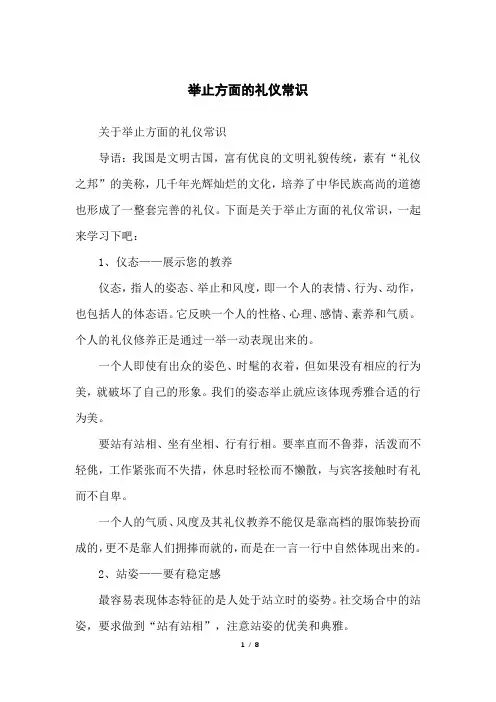 举止方面的礼仪常识

关于举止方面的礼仪常识

导语：我国是文明古国，富有优良的文明礼貌传统，素有“礼仪之邦”的美称，几千年光辉灿烂的文化，培养了中华民族高尚的道德也形成了一整套完善的礼仪。下面是关于举止方面的礼仪常识，一起来学习下吧：

1、仪态——展示您的教养

仪态，指人的姿态、举止和风度，即一个人的表情、行为、动作，也包括人的体态语。它反映一个人的性格、心理、感情、素养和气质。个人的礼仪修养正是通过一举一动表现出来的。

一个人即使有出众的姿色、时髦的衣着，但如果没有相应的行为美，就破坏了自己的形象。我们的姿态举止就应该体现秀雅合适的行为美。

要站有站相、坐有坐相、行有行相。要率直而不鲁莽，活泼而不轻佻，工作紧张而不失措，休息时轻松而不懒散，与宾客接触时有礼而不自卑。

一个人的气质、风度及其礼仪教养不能仅是靠高档的服饰装扮而成的，更不是靠人们拥捧而就的，而是在一言一行中自然体现出来的。

2、站姿——要有稳定感

最容易表现体态特征的是人处于站立时的姿势。社交场合中的站姿，要求做到“站有站相”，注意站姿的优美和典雅。

1 / 8